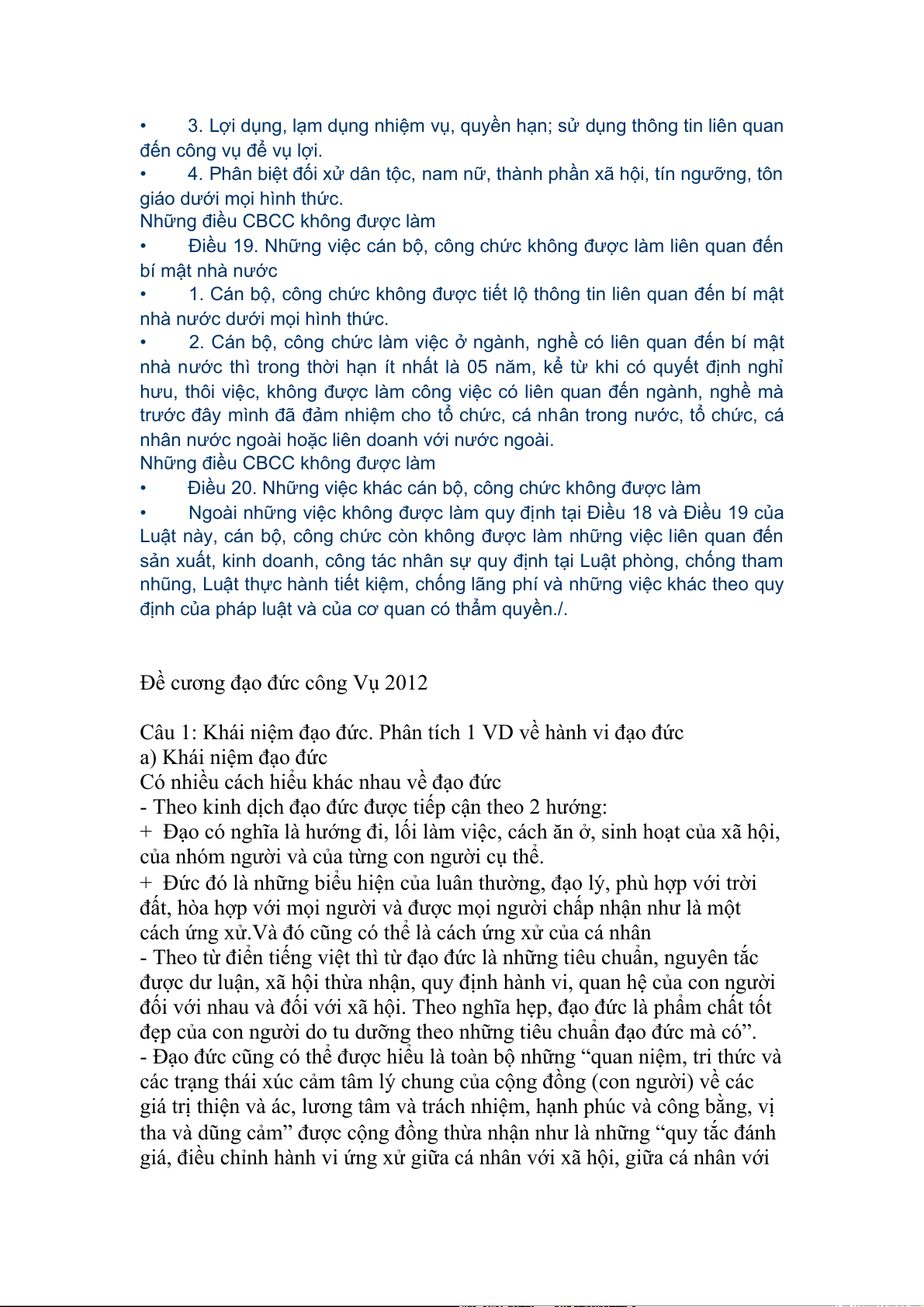 • 3. Lợi dụng, lạm dụng nhiệm vụ, quyền hạn; sử dụng thông tin liên quan đến công vụ để vụ lợi.
• 4. Phân biệt đối xử dân tộc, nam nữ, thành phần xã hội, tín ngưỡng, tôn giáo dưới mọi hình thức.
Những điều CBCC không được làm
• Điều 19. Những việc cán bộ, công chức không được làm liên quan đến bí mật nhà nước
• 1. Cán bộ, công chức không được tiết lộ thông tin liên quan đến bí mật nhà nước dưới mọi hình thức.
• 2. Cán bộ, công chức làm việc ở ngành, nghề có liên quan đến bí mật nhà nước thì trong thời hạn ít nhất là 05 năm, kể từ khi có quyết định nghỉ hưu, thôi việc, không được làm công việc có liên quan đến ngành, nghề mà trước đây mình đã đảm nhiệm cho tổ chức, cá nhân trong nước, tổ chức, cá nhân nước ngoài hoặc liên doanh với nước ngoài.
Những điều CBCC không được làm
• Điều 20. Những việc khác cán bộ, công chức không được làm
• Ngoài những việc không được làm quy định tại Điều 18 và Điều 19 của Luật này, cán bộ, công chức còn không được làm những việc liên quan đến sản xuất, kinh doanh, công tác nhân sự quy định tại Luật phòng, chống tham nhũng, Luật thực hành tiết kiệm, chống lãng phí và những việc khác theo quy định của pháp luật và của cơ quan có thẩm quyền./.

Đề cương đạo đức công Vụ 2012

Câu 1: Khái niệm đạo đức. Phân tích 1 VD về hành vi đạo đức
a) Khái niệm đạo đức
Có nhiều cách hiểu khác nhau về đạo đức
- Theo kinh dịch đạo đức được tiếp cận theo 2 hướng:
+ Đạo có nghĩa là hướng đi, lối làm việc, cách ăn ở, sinh hoạt của xã hội, của nhóm người và của từng con người cụ thể.
+ Đức đó là những biểu hiện của luân thường, đạo lý, phù hợp với trời đất, hòa hợp với mọi người và được mọi người chấp nhận như là một cách ứng xử.Và đó cũng có thể là cách ứng xử của cá nhân
- Theo từ điển tiếng việt thì từ đạo đức là những tiêu chuẩn, nguyên tắc được dư luận, xã hội thừa nhận, quy định hành vi, quan hệ của con người đối với nhau và đối với xã hội. Theo nghĩa hẹp, đạo đức là phẩm chất tốt đẹp của con người do tu dưỡng theo những tiêu chuẩn đạo đức mà có”.
- Đạo đức cũng có thể được hiểu là toàn bộ những “quan niệm, tri thức và các trạng thái xúc cảm tâm lý chung của cộng đồng (con người) về các giá trị thiện và ác, lương tâm và trách nhiệm, hạnh phúc và công bằng, vị tha và dũng cảm” được cộng đồng thừa nhận như là những “quy tắc đánh giá, điều chỉnh hành vi ứng xử giữa cá nhân với xã hội, giữa cá nhân với